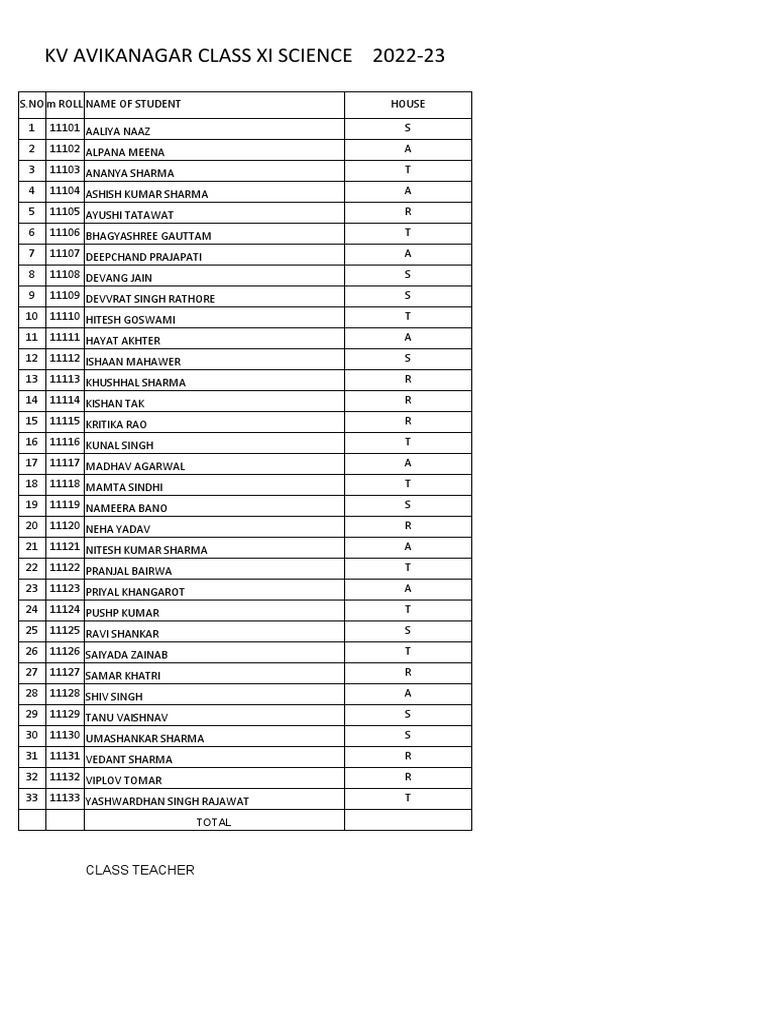 KV AVIKANAGAR CLASS XI SCIENCE 2022-23

| S.NO | m ROLL | NAME OF STUDENT | HOUSE |
|---|---|---|---|
| 1 | 11101 | AALIYA NAAZ | S |
| 2 | 11102 | ALPANA MEENA | A |
| 3 | 11103 | ANANYA SHARMA | T |
| 4 | 11104 | ASHISH KUMAR SHARMA | A |
| 5 | 11105 | AYUSHI TATAWAT | R |
| 6 | 11106 | BHAGYASHREE GAUTTAM | T |
| 7 | 11107 | DEEPCHAND PRAJAPATI | A |
| 8 | 11108 | DEVANG JAIN | S |
| 9 | 11109 | DEVVRAT SINGH RATHORE | S |
| 10 | 11110 | HITESH GOSWAMI | T |
| 11 | 11111 | HAYAT AKHTER | A |
| 12 | 11112 | ISHAAN MAHAWER | S |
| 13 | 11113 | KHUSHHAL SHARMA | R |
| 14 | 11114 | KISHAN TAK | R |
| 15 | 11115 | KRITIKA RAO | R |
| 16 | 11116 | KUNAL SINGH | T |
| 17 | 11117 | MADHAV AGARWAL | A |
| 18 | 11118 | MAMTA SINDHI | T |
| 19 | 11119 | NAMEERA BANO | S |
| 20 | 11120 | NEHA YADAV | R |
| 21 | 11121 | NITESH KUMAR SHARMA | A |
| 22 | 11122 | PRANJAL BAIRWA | T |
| 23 | 11123 | PRIYAL KHANGAROT | A |
| 24 | 11124 | PUSHP KUMAR | T |
| 25 | 11125 | RAVI SHANKAR | S |
| 26 | 11126 | SAIYADA ZAINAB | T |
| 27 | 11127 | SAMAR KHATRI | R |
| 28 | 11128 | SHIV SINGH | A |
| 29 | 11129 | TANU VAISHNAV | S |
| 30 | 11130 | UMASHANKAR SHARMA | S |
| 31 | 11131 | VEDANT SHARMA | R |
| 32 | 11132 | VIPLOV TOMAR | R |
| 33 | 11133 | YASHWARDHAN SINGH RAJAWAT | T |
| | | TOTAL | |

CLASS TEACHER